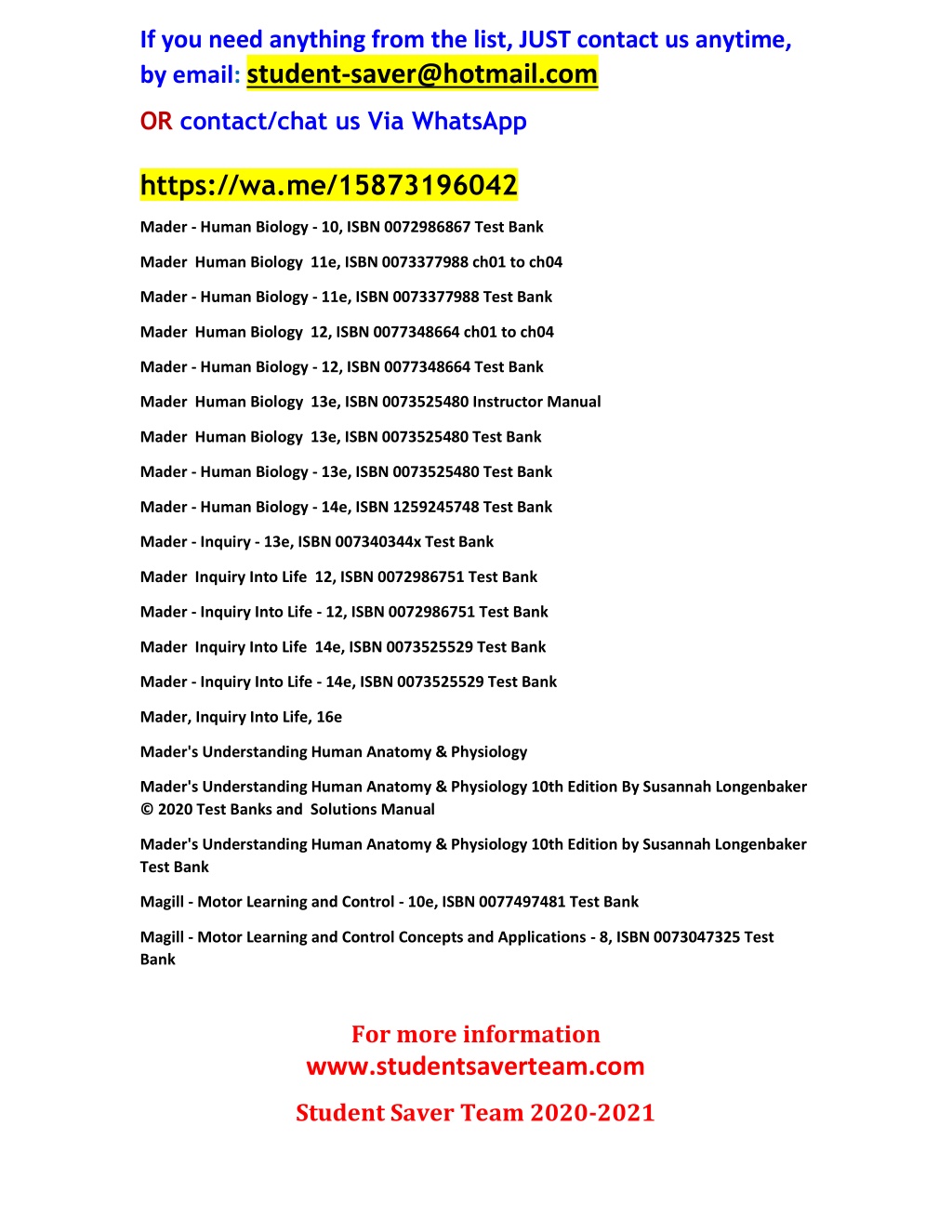 If you need anything from the list, JUST contact us anytime, by email: student-saver@hotmail.com

OR contact/chat us Via WhatsApp

https://wa.me/15873196042

Mader - Human Biology - 10, ISBN 0072986867 Test Bank

Mader Human Biology 11e, ISBN 0073377988 ch01 to ch04

Mader - Human Biology - 11e, ISBN 0073377988 Test Bank

Mader Human Biology 12, ISBN 0077348664 ch01 to ch04

Mader - Human Biology - 12, ISBN 0077348664 Test Bank

Mader Human Biology 13e, ISBN 0073525480 Instructor Manual

Mader Human Biology 13e, ISBN 0073525480 Test Bank

Mader - Human Biology - 13e, ISBN 0073525480 Test Bank

Mader - Human Biology - 14e, ISBN 1259245748 Test Bank

Mader - Inquiry - 13e, ISBN 007340344x Test Bank

Mader Inquiry Into Life 12, ISBN 0072986751 Test Bank

Mader - Inquiry Into Life - 12, ISBN 0072986751 Test Bank

Mader Inquiry Into Life 14e, ISBN 0073525529 Test Bank

Mader - Inquiry Into Life - 14e, ISBN 0073525529 Test Bank

Mader, Inquiry Into Life, 16e

Mader's Understanding Human Anatomy & Physiology

Mader's Understanding Human Anatomy & Physiology 10th Edition By Susannah Longenbaker © 2020 Test Banks and Solutions Manual

Mader's Understanding Human Anatomy & Physiology 10th Edition by Susannah Longenbaker Test Bank

Magill - Motor Learning and Control - 10e, ISBN 0077497481 Test Bank

Magill - Motor Learning and Control Concepts and Applications - 8, ISBN 0073047325 Test Bank

For more information
www.studentsaverteam.com

Student Saver Team 2020-2021